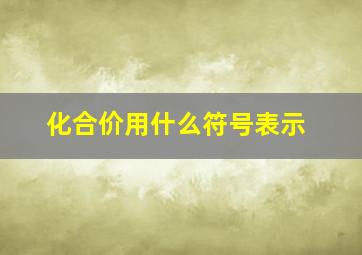 化合价用什么符号表示